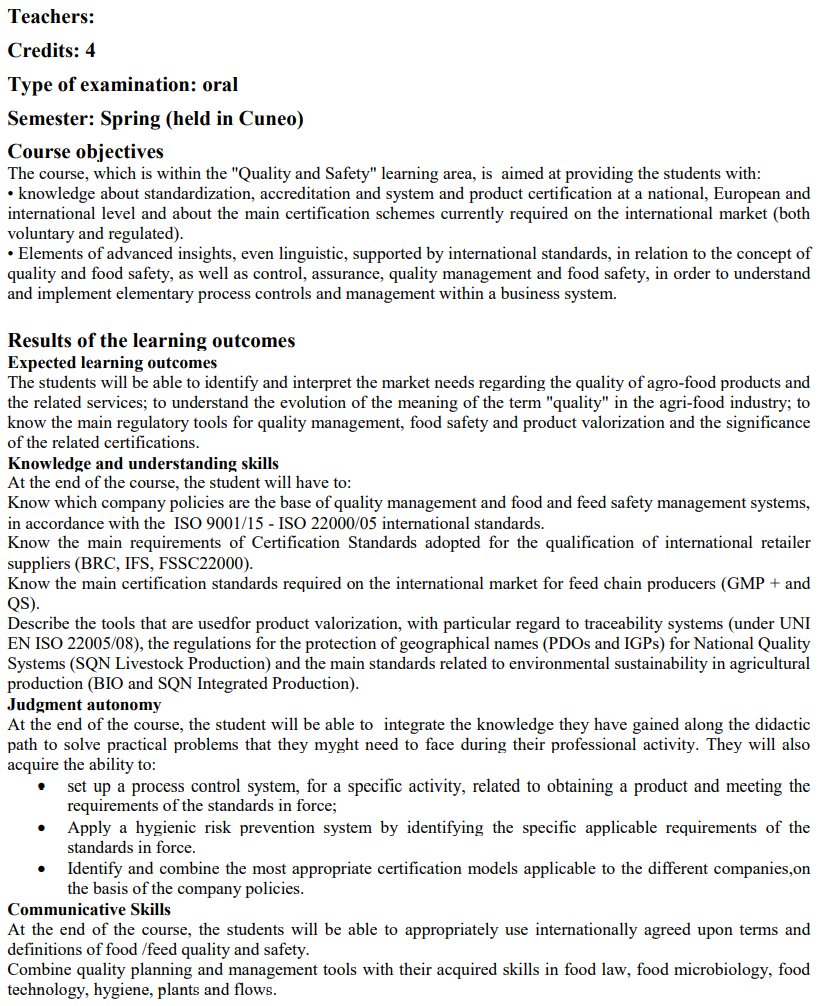 Teachers:

Credits: 4

Type of examination: oral

Semester: Spring (held in Cuneo)

Course objectives
The course, which is within the "Quality and Safety" learning area, is aimed at providing the students with:
• knowledge about standardization, accreditation and system and product certification at a national, European and international level and about the main certification schemes currently required on the international market (both voluntary and regulated).
• Elements of advanced insights, even linguistic, supported by international standards, in relation to the concept of quality and food safety, as well as control, assurance, quality management and food safety, in order to understand and implement elementary process controls and management within a business system.

Results of the learning outcomes
Expected learning outcomes
The students will be able to identify and interpret the market needs regarding the quality of agro-food products and the related services; to understand the evolution of the meaning of the term "quality" in the agri-food industry; to know the main regulatory tools for quality management, food safety and product valorization and the significance of the related certifications.
Knowledge and understanding skills
At the end of the course, the student will have to:
Know which company policies are the base of quality management and food and feed safety management systems, in accordance with the ISO 9001/15 - ISO 22000/05 international standards.
Know the main requirements of Certification Standards adopted for the qualification of international retailer suppliers (BRC, IFS, FSSC22000).
Know the main certification standards required on the international market for feed chain producers (GMP + and QS).
Describe the tools that are usedfor product valorization, with particular regard to traceability systems (under UNI EN ISO 22005/08), the regulations for the protection of geographical names (PDOs and IGPs) for National Quality Systems (SQN Livestock Production) and the main standards related to environmental sustainability in agricultural production (BIO and SQN Integrated Production).
Judgment autonomy
At the end of the course, the student will be able to integrate the knowledge they have gained along the didactic path to solve practical problems that they myght need to face during their professional activity. They will also acquire the ability to:
• set up a process control system, for a specific activity, related to obtaining a product and meeting the requirements of the standards in force;
• Apply a hygienic risk prevention system by identifying the specific applicable requirements of the standards in force.
• Identify and combine the most appropriate certification models applicable to the different companies,on the basis of the company policies.
Communicative Skills
At the end of the course, the students will be able to appropriately use internationally agreed upon terms and definitions of food /feed quality and safety.
Combine quality planning and management tools with their acquired skills in food law, food microbiology, food technology, hygiene, plants and flows.